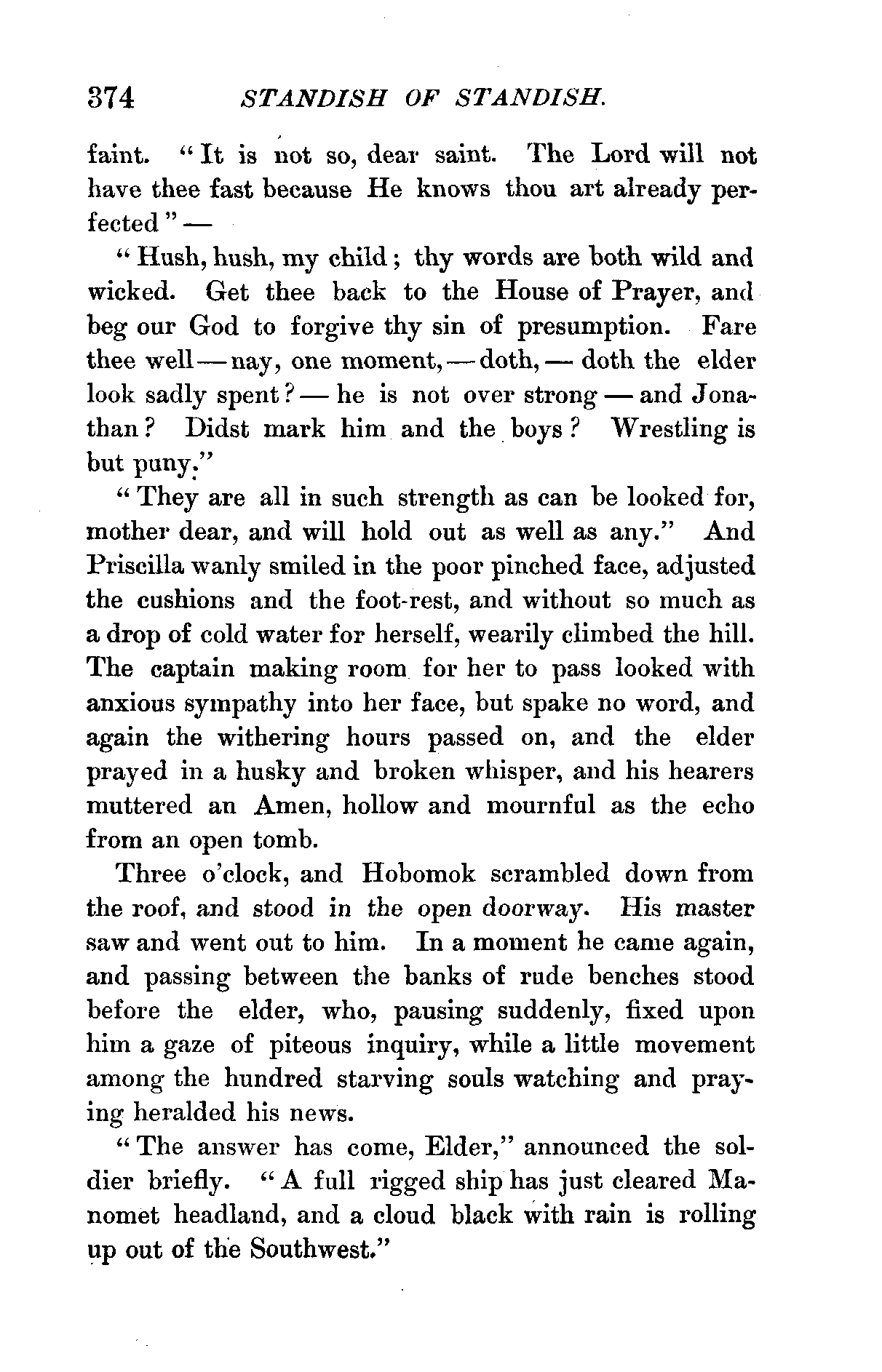 374 STANDISH OF STANDISH.

faint. "It is not so, dear saint. The Lord will not have thee fast because He knows thou art already perfected" —

"Hush, hush, my child; thy words are both wild and wicked. Get thee back to the House of Prayer, and beg our God to forgive thy sin of presumption. Fare thee well — nay, one moment, — doth, — doth the elder look sadly spent? — he is not over strong — and Jonathan? Didst mark him and the boys? Wrestling is but puny."

"They are all in such strength as can be looked for, mother dear, and will hold out as well as any." And Priscilla wanly smiled in the poor pinched face, adjusted the cushions and the foot-rest, and without so much as a drop of cold water for herself, wearily climbed the hill. The captain making room for her to pass looked with anxious sympathy into her face, but spake no word, and again the withering hours passed on, and the elder prayed in a husky and broken whisper, and his hearers muttered an Amen, hollow and mournful as the echo from an open tomb.

Three o'clock, and Hobomok scrambled down from the roof, and stood in the open doorway. His master saw and went out to him. In a moment he came again, and passing between the banks of rude benches stood before the elder, who, pausing suddenly, fixed upon him a gaze of piteous inquiry, while a little movement among the hundred starving souls watching and praying heralded his news.

"The answer has come, Elder," announced the soldier briefly. "A full rigged ship has just cleared Manomet headland, and a cloud black with rain is rolling up out of the Southwest."